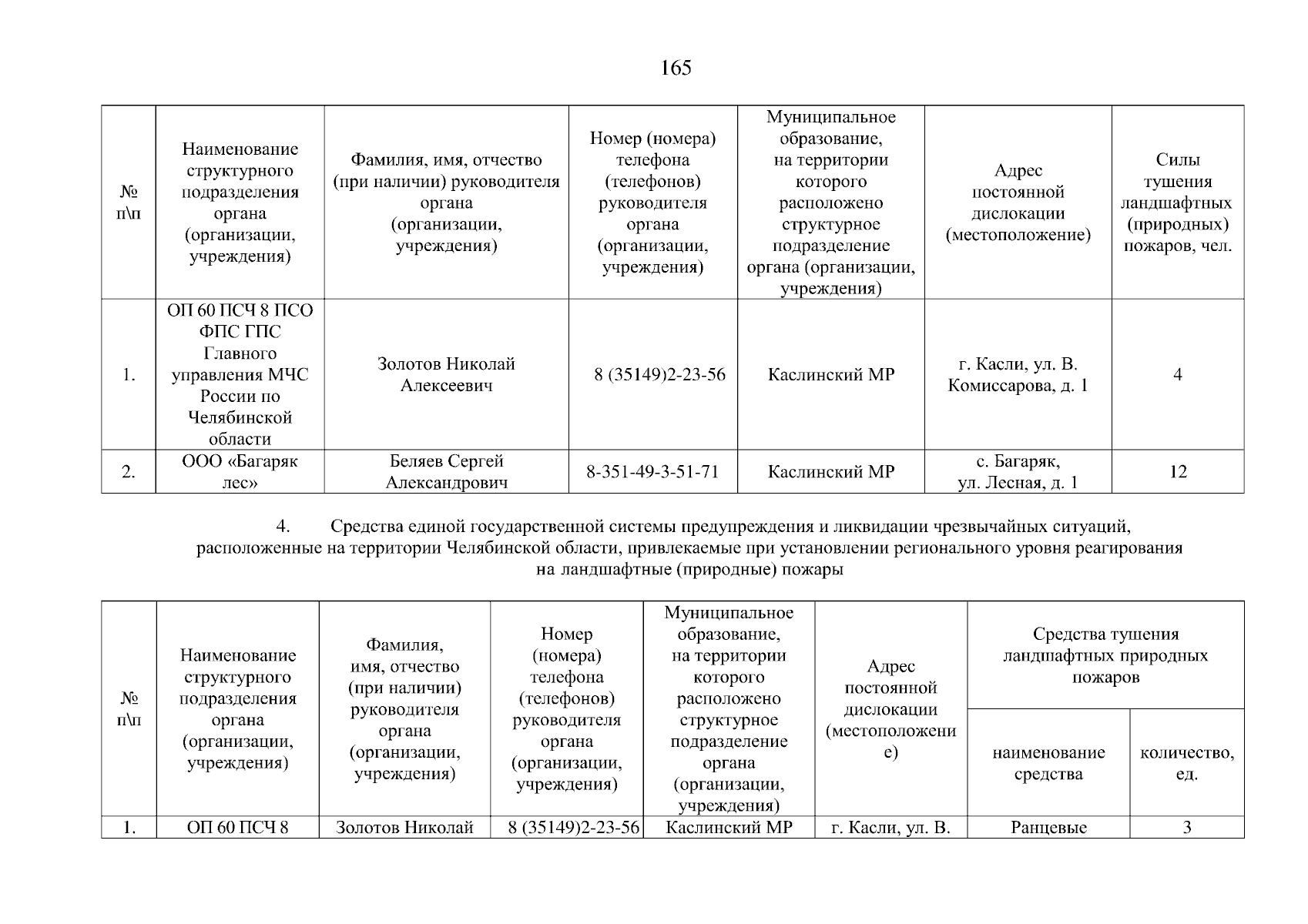 165

| № п\п | Наименование структурного подразделения органа (организации, учреждения) | Фамилия, имя, отчество (при наличии) руководителя органа (организации, учреждения) | Номер (номера) телефона (телефонов) руководителя органа (организации, учреждения) | Муниципальное образование, на территории которого расположено структурное подразделение органа (организации, учреждения) | Адрес постоянной дислокации (местоположение) | Силы тушения ландшафтных (природных) пожаров, чел. |
|---|---|---|---|---|---|---|
| 1. | ОП 60 ПСЧ 8 ПСО ФПС ГПС Главного управления МЧС России по Челябинской области | Золотов Николай Алексеевич | 8 (35149)2-23-56 | Каслинский МР | г. Касли, ул. В. Комиссарова, д. 1 | 4 |
| 2. | ООО «Багаряк лес» | Беляев Сергей Александрович | 8-351-49-3-51-71 | Каслинский МР | с. Багаряк, ул. Лесная, д. 1 | 12 |

4. Средства единой государственной системы предупреждения и ликвидации чрезвычайных ситуаций, расположенные на территории Челябинской области, привлекаемые при установлении регионального уровня реагирования на ландшафтные (природные) пожары

| № п\п | Наименование структурного подразделения органа (организации, учреждения) | Фамилия, имя, отчество (при наличии) руководителя органа (организации, учреждения) | Номер (номера) телефона (телефонов) руководителя органа (организации, учреждения) | Муниципальное образование, на территории которого расположено структурное подразделение органа (организации, учреждения) | Адрес постоянной дислокации (местоположение) | Средства тушения ландшафтных природных пожаров: наименование средства | Средства тушения ландшафтных природных пожаров: количество, ед. |
|---|---|---|---|---|---|---|---|
| 1. | ОП 60 ПСЧ 8 | Золотов Николай | 8 (35149)2-23-56 | Каслинский МР | г. Касли, ул. В. | Ранцевые | 3 |